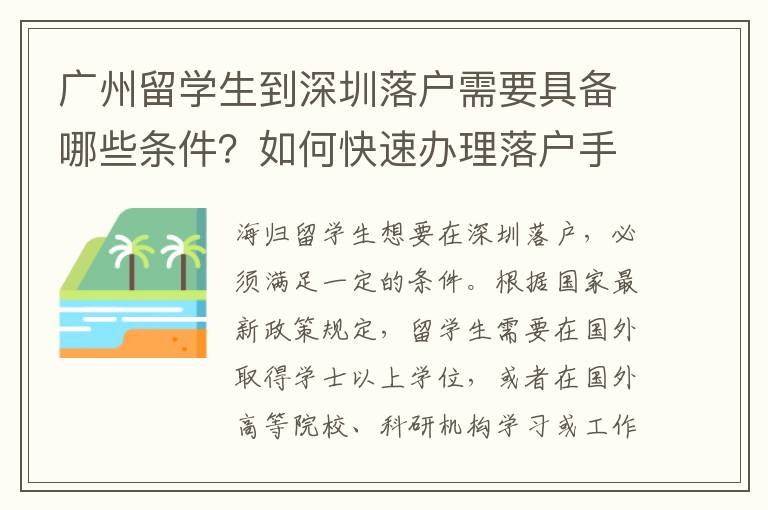 广州留学生到深圳落户需要具备哪些条件？如何快速办理落户手

海归留学生想要在深圳落户，必须满足一定的条件。根据国家最新政策规定，留学生需要在国外取得学士以上学位，或者在国外高等院校、科研机构学习或工作